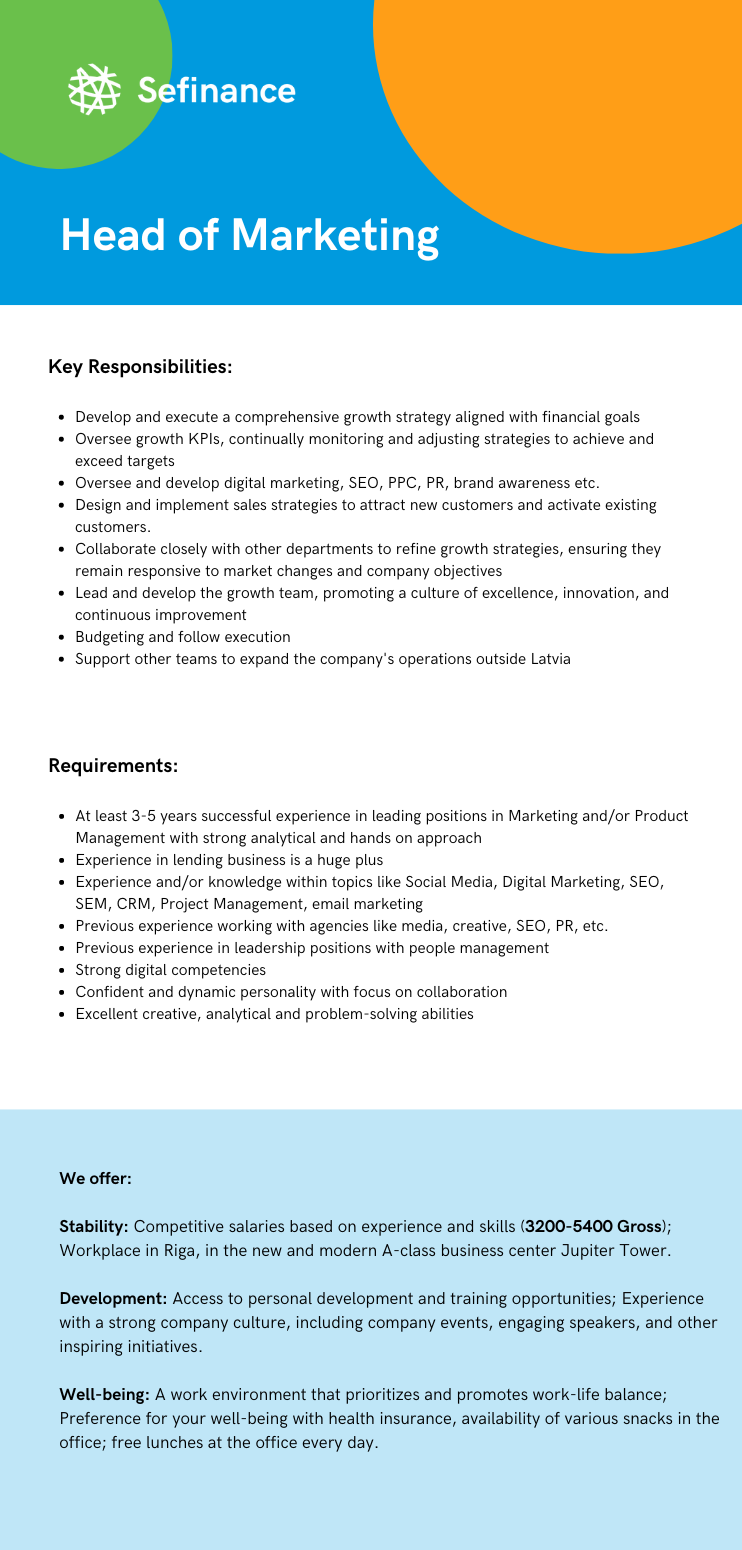 Sefinance

Head of Marketing

Key Responsibilities:

- Develop and execute a comprehensive growth strategy aligned with financial goals
- Oversee growth KPIs, continually monitoring and adjusting strategies to achieve and exceed targets
- Oversee and develop digital marketing, SEO, PPC, PR, brand awareness etc.
- Design and implement sales strategies to attract new customers and activate existing customers.
- Collaborate closely with other departments to refine growth strategies, ensuring they remain responsive to market changes and company objectives
- Lead and develop the growth team, promoting a culture of excellence, innovation, and continuous improvement
- Budgeting and follow execution
- Support other teams to expand the company's operations outside Latvia

Requirements:

- At least 3-5 years successful experience in leading positions in Marketing and/or Product Management with strong analytical and hands on approach
- Experience in lending business is a huge plus
- Experience and/or knowledge within topics like Social Media, Digital Marketing, SEO, SEM, CRM, Project Management, email marketing
- Previous experience working with agencies like media, creative, SEO, PR, etc.
- Previous experience in leadership positions with people management
- Strong digital competencies
- Confident and dynamic personality with focus on collaboration
- Excellent creative, analytical and problem-solving abilities

We offer:

Stability: Competitive salaries based on experience and skills (3200-5400 Gross); Workplace in Riga, in the new and modern A-class business center Jupiter Tower.

Development: Access to personal development and training opportunities; Experience with a strong company culture, including company events, engaging speakers, and other inspiring initiatives.

Well-being: A work environment that prioritizes and promotes work-life balance; Preference for your well-being with health insurance, availability of various snacks in the office; free lunches at the office every day.